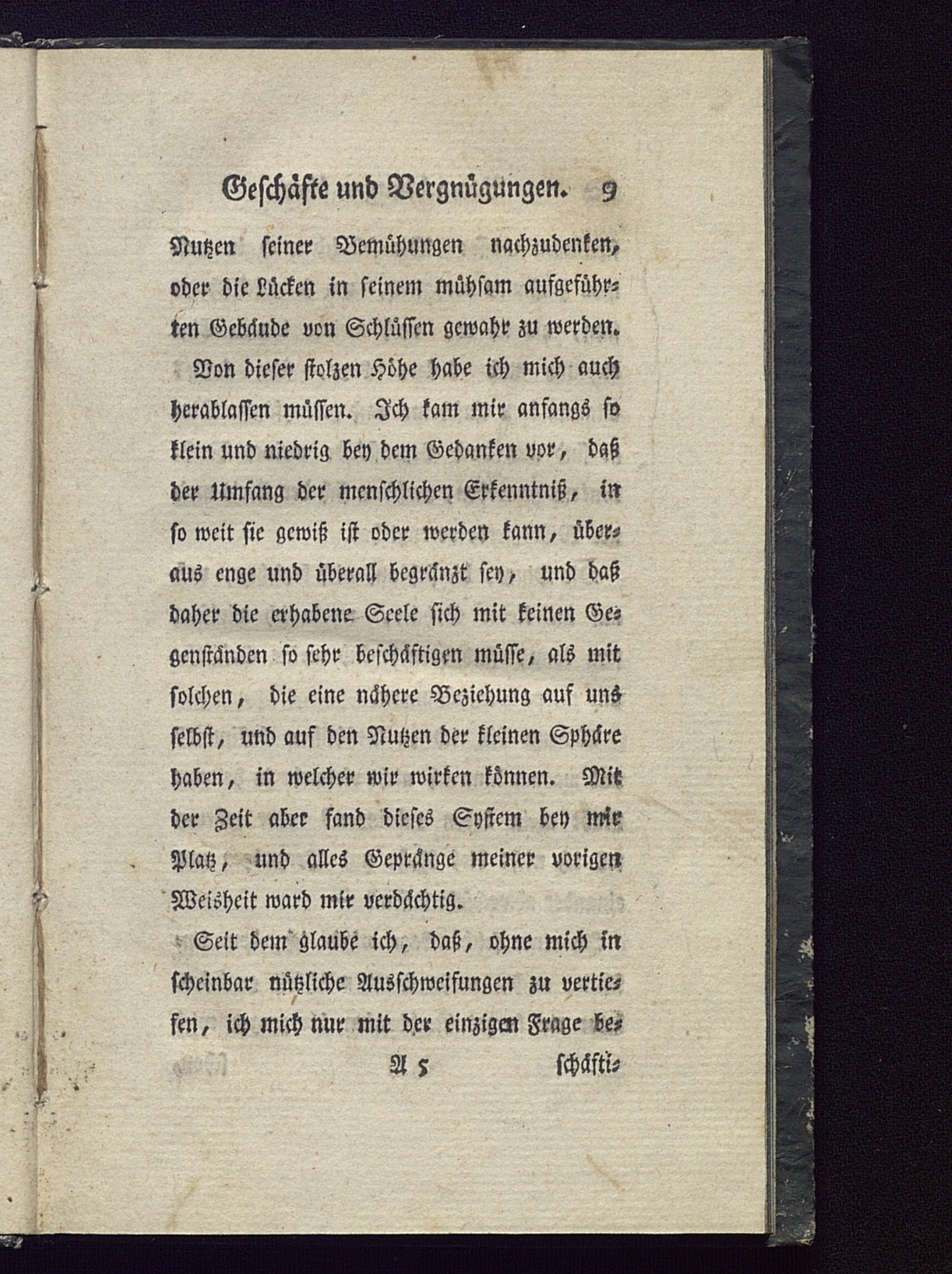 Geschäfte und Vergnügungen. 9

Nutzen seiner Bemühungen nachzudenken, oder die Lücken in seinem mühsam aufgeführten Gebäude von Schlüssen gewahr zu werden.

Von dieser stolzen Höhe habe ich mich auch herablassen müssen. Ich kam mir anfangs so klein und niedrig bey dem Gedanken vor, daß der Umfang der menschlichen Erkenntniß, in so weit sie gewiß ist oder werden kann, überaus enge und überall begränzt sey, und daß daher die erhabene Seele sich mit keinen Gegenständen so sehr beschäftigen müsse, als mit solchen, die eine nähere Beziehung auf uns selbst, und auf den Nutzen der kleinen Sphäre haben, in welcher wir wirken können. Mit der Zeit aber fand dieses System bey mir Platz, und alles Gepränge meiner vorigen Weisheit ward mir verdächtig.

Seit dem glaube ich, daß, ohne mich in scheinbar nützliche Ausschweifungen zu vertiefen, ich mich nur mit der einzigen Frage be-

A 5 schäfti-